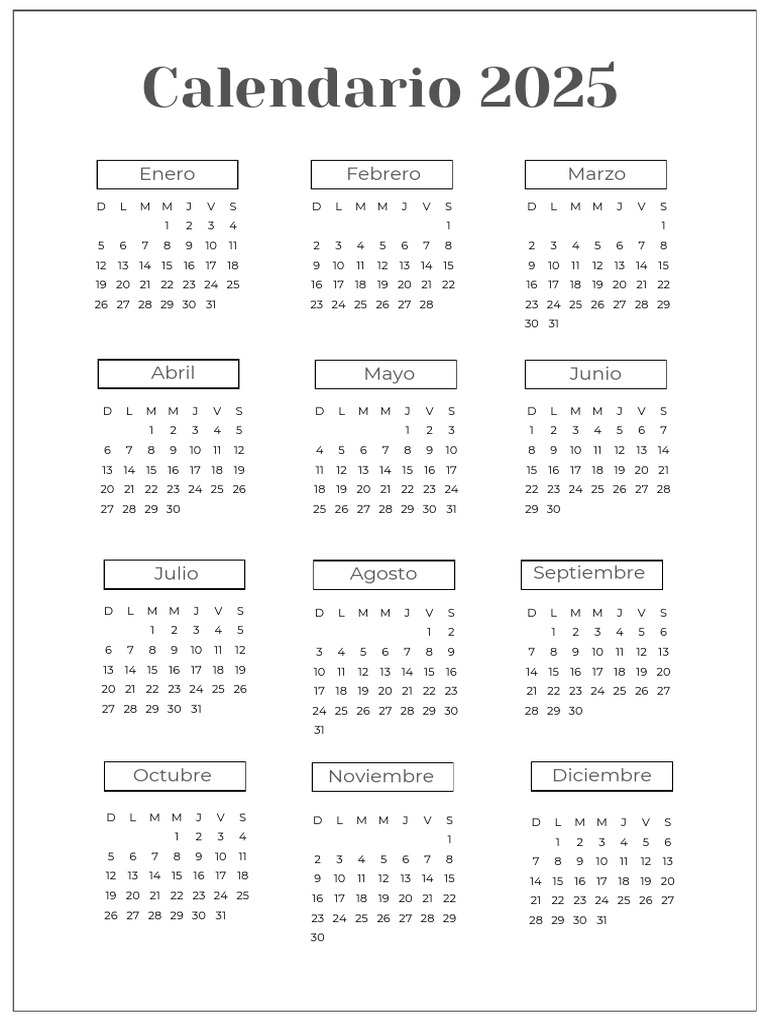 Calendario 2025

Enero

| D | L | M | M | J | V | S |
|---|---|---|---|---|---|---|
| | | | 1 | 2 | 3 | 4 |
| 5 | 6 | 7 | 8 | 9 | 10 | 11 |
| 12 | 13 | 14 | 15 | 16 | 17 | 18 |
| 19 | 20 | 21 | 22 | 23 | 24 | 25 |
| 26 | 27 | 28 | 29 | 30 | 31 | |

Febrero

| D | L | M | M | J | V | S |
|---|---|---|---|---|---|---|
| | | | | | | 1 |
| 2 | 3 | 4 | 5 | 6 | 7 | 8 |
| 9 | 10 | 11 | 12 | 13 | 14 | 15 |
| 16 | 17 | 18 | 19 | 20 | 21 | 22 |
| 23 | 24 | 25 | 26 | 27 | 28 | |

Marzo

| D | L | M | M | J | V | S |
|---|---|---|---|---|---|---|
| | | | | | | 1 |
| 2 | 3 | 4 | 5 | 6 | 7 | 8 |
| 9 | 10 | 11 | 12 | 13 | 14 | 15 |
| 16 | 17 | 18 | 19 | 20 | 21 | 22 |
| 23 | 24 | 25 | 26 | 27 | 28 | 29 |
| 30 | 31 | | | | | |

Abril

| D | L | M | M | J | V | S |
|---|---|---|---|---|---|---|
| | | 1 | 2 | 3 | 4 | 5 |
| 6 | 7 | 8 | 9 | 10 | 11 | 12 |
| 13 | 14 | 15 | 16 | 17 | 18 | 19 |
| 20 | 21 | 22 | 23 | 24 | 25 | 26 |
| 27 | 28 | 29 | 30 | | | |

Mayo

| D | L | M | M | J | V | S |
|---|---|---|---|---|---|---|
| | | | | 1 | 2 | 3 |
| 4 | 5 | 6 | 7 | 8 | 9 | 10 |
| 11 | 12 | 13 | 14 | 15 | 16 | 17 |
| 18 | 19 | 20 | 21 | 22 | 23 | 24 |
| 25 | 26 | 27 | 28 | 29 | 30 | 31 |

Junio

| D | L | M | M | J | V | S |
|---|---|---|---|---|---|---|
| 1 | 2 | 3 | 4 | 5 | 6 | 7 |
| 8 | 9 | 10 | 11 | 12 | 13 | 14 |
| 15 | 16 | 17 | 18 | 19 | 20 | 21 |
| 22 | 23 | 24 | 25 | 26 | 27 | 28 |
| 29 | 30 | | | | | |

Julio

| D | L | M | M | J | V | S |
|---|---|---|---|---|---|---|
| | | 1 | 2 | 3 | 4 | 5 |
| 6 | 7 | 8 | 9 | 10 | 11 | 12 |
| 13 | 14 | 15 | 16 | 17 | 18 | 19 |
| 20 | 21 | 22 | 23 | 24 | 25 | 26 |
| 27 | 28 | 29 | 30 | 31 | | |

Agosto

| D | L | M | M | J | V | S |
|---|---|---|---|---|---|---|
| | | | | | 1 | 2 |
| 3 | 4 | 5 | 6 | 7 | 8 | 9 |
| 10 | 11 | 12 | 13 | 14 | 15 | 16 |
| 17 | 18 | 19 | 20 | 21 | 22 | 23 |
| 24 | 25 | 26 | 27 | 28 | 29 | 30 |
| 31 | | | | | | |

Septiembre

| D | L | M | M | J | V | S |
|---|---|---|---|---|---|---|
| | 1 | 2 | 3 | 4 | 5 | 6 |
| 7 | 8 | 9 | 10 | 11 | 12 | 13 |
| 14 | 15 | 16 | 17 | 18 | 19 | 20 |
| 21 | 22 | 23 | 24 | 25 | 26 | 27 |
| 28 | 29 | 30 | | | | |

Octubre

| D | L | M | M | J | V | S |
|---|---|---|---|---|---|---|
| | | | 1 | 2 | 3 | 4 |
| 5 | 6 | 7 | 8 | 9 | 10 | 11 |
| 12 | 13 | 14 | 15 | 16 | 17 | 18 |
| 19 | 20 | 21 | 22 | 23 | 24 | 25 |
| 26 | 27 | 28 | 29 | 30 | 31 | |

Noviembre

| D | L | M | M | J | V | S |
|---|---|---|---|---|---|---|
| | | | | | | 1 |
| 2 | 3 | 4 | 5 | 6 | 7 | 8 |
| 9 | 10 | 11 | 12 | 13 | 14 | 15 |
| 16 | 17 | 18 | 19 | 20 | 21 | 22 |
| 23 | 24 | 25 | 26 | 27 | 28 | 29 |
| 30 | | | | | | |

Diciembre

| D | L | M | M | J | V | S |
|---|---|---|---|---|---|---|
| | 1 | 2 | 3 | 4 | 5 | 6 |
| 7 | 8 | 9 | 10 | 11 | 12 | 13 |
| 14 | 15 | 16 | 17 | 18 | 19 | 20 |
| 21 | 22 | 23 | 24 | 25 | 26 | 27 |
| 28 | 29 | 30 | 31 | | | |